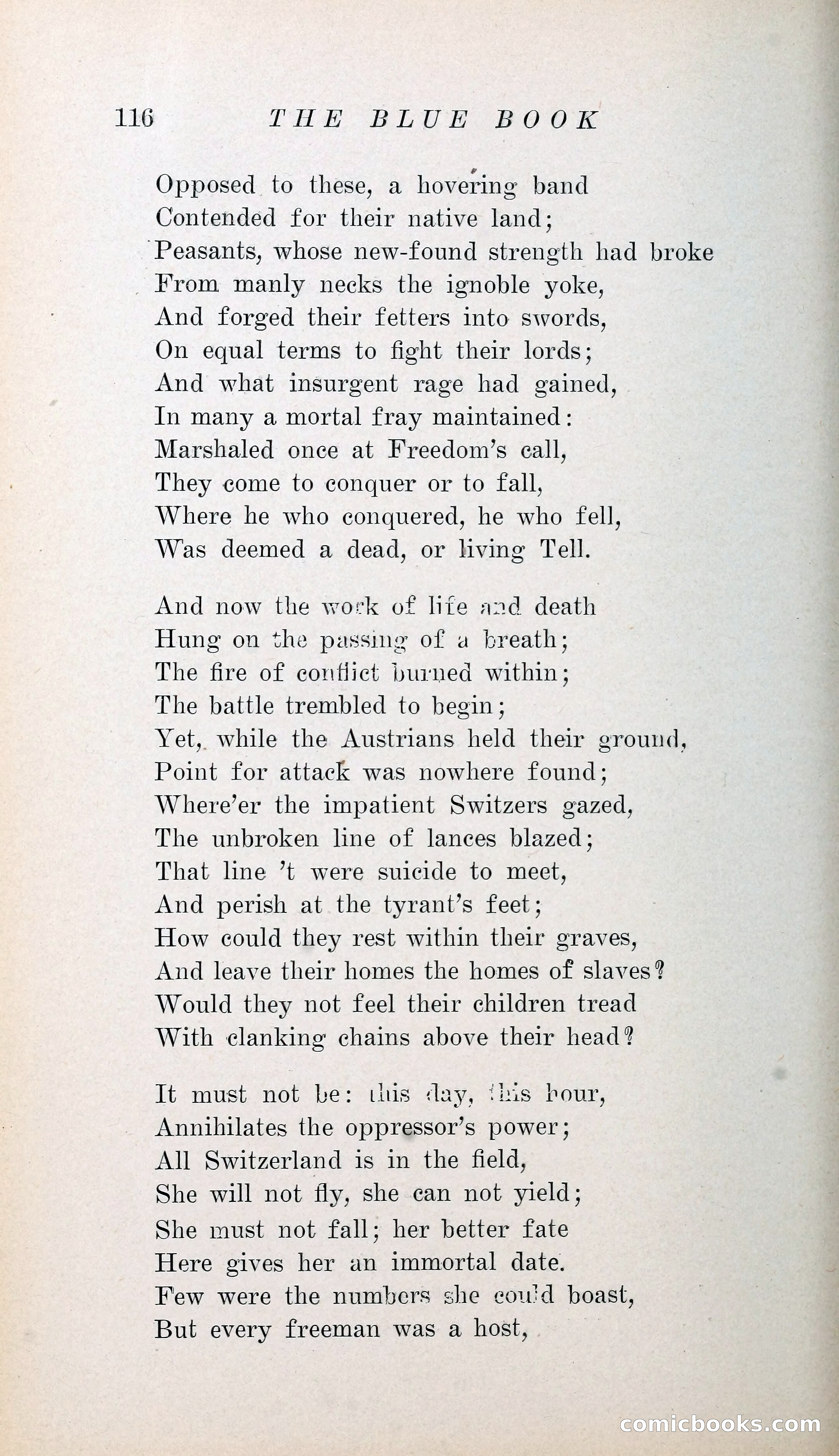 116 THE BLUE BOOK

Opposed to these, a hovering band
Contended for their native land;
Peasants, whose new-found strength had broke
From manly necks the ignoble yoke,
And forged their fetters into swords,
On equal terms to fight their lords;
And what insurgent rage had gained,
In many a mortal fray maintained:
Marshaled once at Freedom's call,
They come to conquer or to fall,
Where he who conquered, he who fell,
Was deemed a dead, or living Tell.

And now the work of life and death
Hung on the passing of a breath;
The fire of conflict burned within;
The battle trembled to begin;
Yet, while the Austrians held their ground,
Point for attack was nowhere found;
Where'er the impatient Switzers gazed,
The unbroken line of lances blazed;
That line 't were suicide to meet,
And perish at the tyrant's feet;
How could they rest within their graves,
And leave their homes the homes of slaves?
Would they not feel their children tread
With clanking chains above their head?

It must not be: this day, this hour,
Annihilates the oppressor's power;
All Switzerland is in the field,
She will not fly, she can not yield;
She must not fall; her better fate
Here gives her an immortal date.
Few were the numbers she could boast,
But every freeman was a host,

comicbooks.com